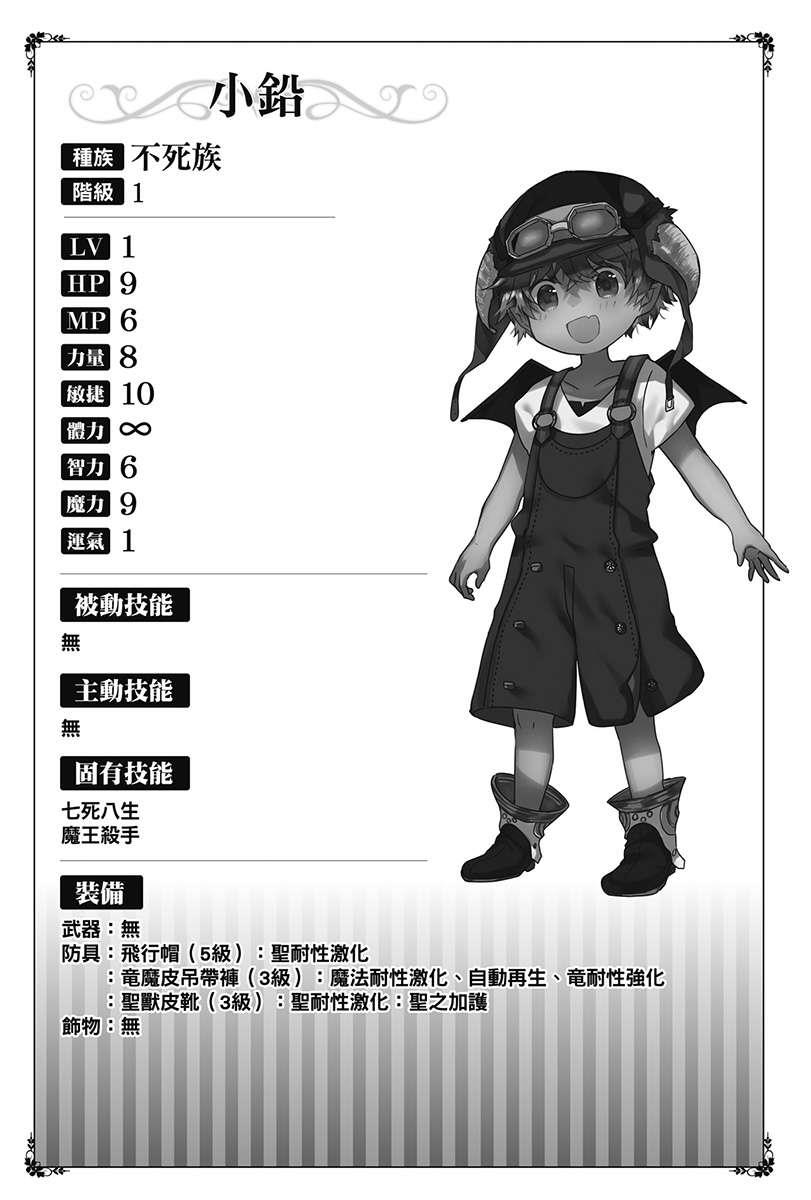 小鉛

種族 不死族
階級 1

LV 1
HP 9
MP 6
力量 8
敏捷 10
體力 ∞
智力 6
魔力 9
運氣 1

被動技能
無

主動技能
無

固有技能
七死八生
魔王殺手

裝備
武器：無
防具：飛行帽（5級）：聖耐性激化
：竜魔皮吊帶褲（3級）：魔法耐性激化、自動再生、竜耐性強化
：聖獸皮靴（3級）：聖耐性激化：聖之加護
飾物：無